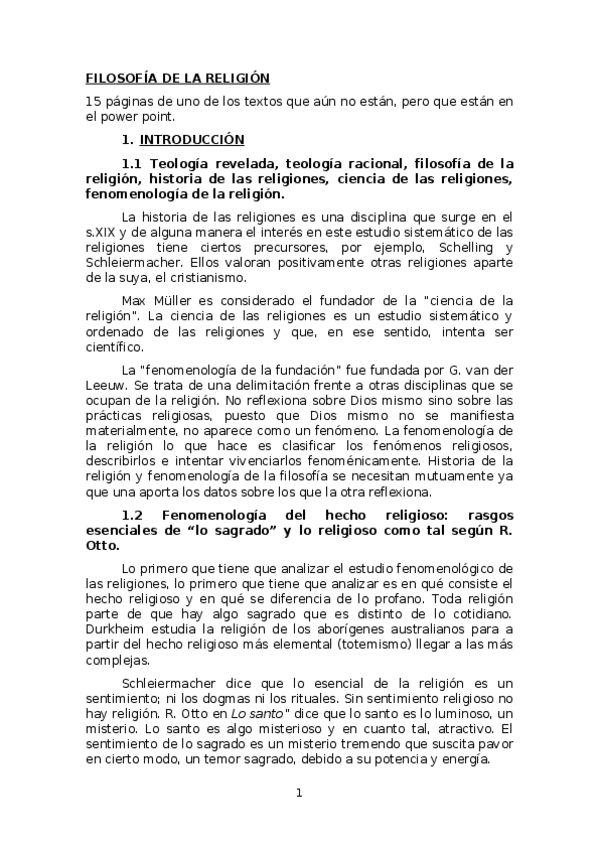 FILOSOFÍA DE LA RELIGIÓN

15 páginas de uno de los textos que aún no están, pero que están en el power point.

1. INTRODUCCIÓN

1.1 Teología revelada, teología racional, filosofía de la religión, historia de las religiones, ciencia de las religiones, fenomenología de la religión.

La historia de las religiones es una disciplina que surge en el s.XIX y de alguna manera el interés en este estudio sistemático de las religiones tiene ciertos precursores, por ejemplo, Schelling y Schleiermacher. Ellos valoran positivamente otras religiones aparte de la suya, el cristianismo.

Max Müller es considerado el fundador de la "ciencia de la religión". La ciencia de las religiones es un estudio sistemático y ordenado de las religiones y que, en ese sentido, intenta ser científico.

La "fenomenología de la fundación" fue fundada por G. van der Leeuw. Se trata de una delimitación frente a otras disciplinas que se ocupan de la religión. No reflexiona sobre Dios mismo sino sobre las prácticas religiosas, puesto que Dios mismo no se manifiesta materialmente, no aparece como un fenómeno. La fenomenología de la religión lo que hace es clasificar los fenómenos religiosos, describirlos e intentar vivenciarlos fenoménicamente. Historia de la religión y fenomenología de la filosofía se necesitan mutuamente ya que una aporta los datos sobre los que la otra reflexiona.

1.2 Fenomenología del hecho religioso: rasgos esenciales de “lo sagrado” y lo religioso como tal según R. Otto.

Lo primero que tiene que analizar el estudio fenomenológico de las religiones, lo primero que tiene que analizar es en qué consiste el hecho religioso y en qué se diferencia de lo profano. Toda religión parte de que hay algo sagrado que es distinto de lo cotidiano. Durkheim estudia la religión de los aborígenes australianos para a partir del hecho religioso más elemental (totemismo) llegar a las más complejas.

Schleiermacher dice que lo esencial de la religión es un sentimiento; ni los dogmas ni los rituales. Sin sentimiento religioso no hay religión. R. Otto en Lo santo" dice que lo santo es lo luminoso, un misterio. Lo santo es algo misterioso y en cuanto tal, atractivo. El sentimiento de lo sagrado es un misterio tremendo que suscita pavor en cierto modo, un temor sagrado, debido a su potencia y energía.

1